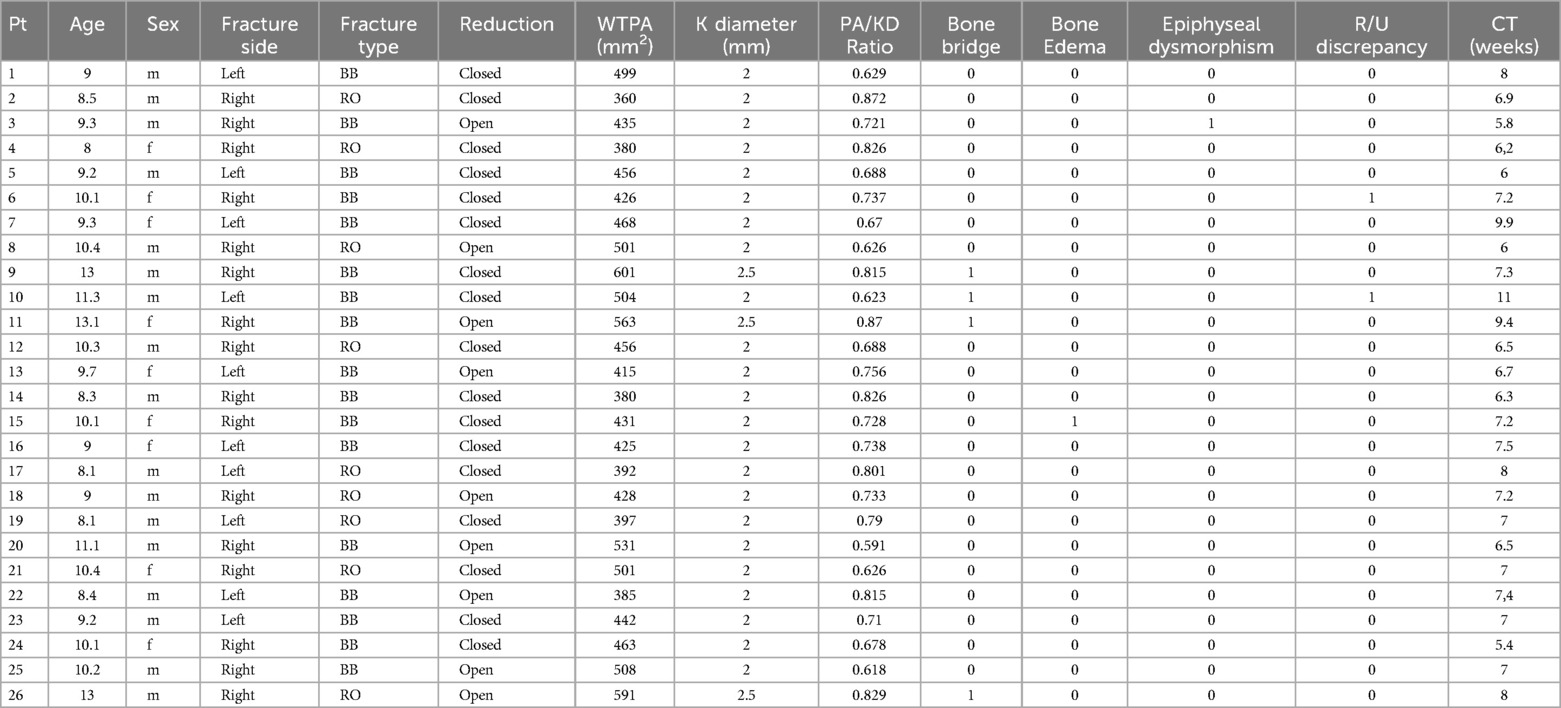 | Pt | Age | Sex | Fracture side | Fracture type | Reduction | WTPA ($mm^2$) | K diameter (mm) | PA/KD Ratio | Bone bridge | Bone Edema | Epiphyseal dysmorphism | R/U discrepancy | CT (weeks) |
|---|---|---|---|---|---|---|---|---|---|---|---|---|---|
| 1 | 9 | m | Left | BB | Closed | 499 | 2 | 0.629 | 0 | 0 | 0 | 0 | 8 |
| 2 | 8.5 | m | Right | RO | Closed | 360 | 2 | 0.872 | 0 | 0 | 0 | 0 | 6.9 |
| 3 | 9.3 | m | Right | BB | Open | 435 | 2 | 0.721 | 0 | 0 | 1 | 0 | 5.8 |
| 4 | 8 | f | Right | RO | Closed | 380 | 2 | 0.826 | 0 | 0 | 0 | 0 | 6,2 |
| 5 | 9.2 | m | Left | BB | Closed | 456 | 2 | 0.688 | 0 | 0 | 0 | 0 | 6 |
| 6 | 10.1 | f | Right | BB | Closed | 426 | 2 | 0.737 | 0 | 0 | 0 | 1 | 7.2 |
| 7 | 9.3 | f | Left | BB | Closed | 468 | 2 | 0.67 | 0 | 0 | 0 | 0 | 9.9 |
| 8 | 10.4 | m | Right | RO | Open | 501 | 2 | 0.626 | 0 | 0 | 0 | 0 | 6 |
| 9 | 13 | m | Right | BB | Closed | 601 | 2.5 | 0.815 | 1 | 0 | 0 | 0 | 7.3 |
| 10 | 11.3 | m | Left | BB | Closed | 504 | 2 | 0.623 | 1 | 0 | 0 | 1 | 11 |
| 11 | 13.1 | f | Right | BB | Open | 563 | 2.5 | 0.87 | 1 | 0 | 0 | 0 | 9.4 |
| 12 | 10.3 | m | Right | RO | Closed | 456 | 2 | 0.688 | 0 | 0 | 0 | 0 | 6.5 |
| 13 | 9.7 | f | Left | BB | Open | 415 | 2 | 0.756 | 0 | 0 | 0 | 0 | 6.7 |
| 14 | 8.3 | m | Right | BB | Closed | 380 | 2 | 0.826 | 0 | 0 | 0 | 0 | 6.3 |
| 15 | 10.1 | f | Right | BB | Closed | 431 | 2 | 0.728 | 0 | 1 | 0 | 0 | 7.2 |
| 16 | 9 | f | Left | BB | Closed | 425 | 2 | 0.738 | 0 | 0 | 0 | 0 | 7.5 |
| 17 | 8.1 | m | Left | RO | Closed | 392 | 2 | 0.801 | 0 | 0 | 0 | 0 | 8 |
| 18 | 9 | m | Right | RO | Open | 428 | 2 | 0.733 | 0 | 0 | 0 | 0 | 7.2 |
| 19 | 8.1 | m | Left | RO | Closed | 397 | 2 | 0.79 | 0 | 0 | 0 | 0 | 7 |
| 20 | 11.1 | m | Right | BB | Open | 531 | 2 | 0.591 | 0 | 0 | 0 | 0 | 6.5 |
| 21 | 10.4 | f | Right | RO | Closed | 501 | 2 | 0.626 | 0 | 0 | 0 | 0 | 7 |
| 22 | 8.4 | m | Left | BB | Open | 385 | 2 | 0.815 | 0 | 0 | 0 | 0 | 7,4 |
| 23 | 9.2 | m | Left | BB | Closed | 442 | 2 | 0.71 | 0 | 0 | 0 | 0 | 7 |
| 24 | 10.1 | f | Right | BB | Closed | 463 | 2 | 0.678 | 0 | 0 | 0 | 0 | 5.4 |
| 25 | 10.2 | m | Right | BB | Open | 508 | 2 | 0.618 | 0 | 0 | 0 | 0 | 7 |
| 26 | 13 | m | Right | RO | Open | 591 | 2.5 | 0.829 | 1 | 0 | 0 | 0 | 8 |